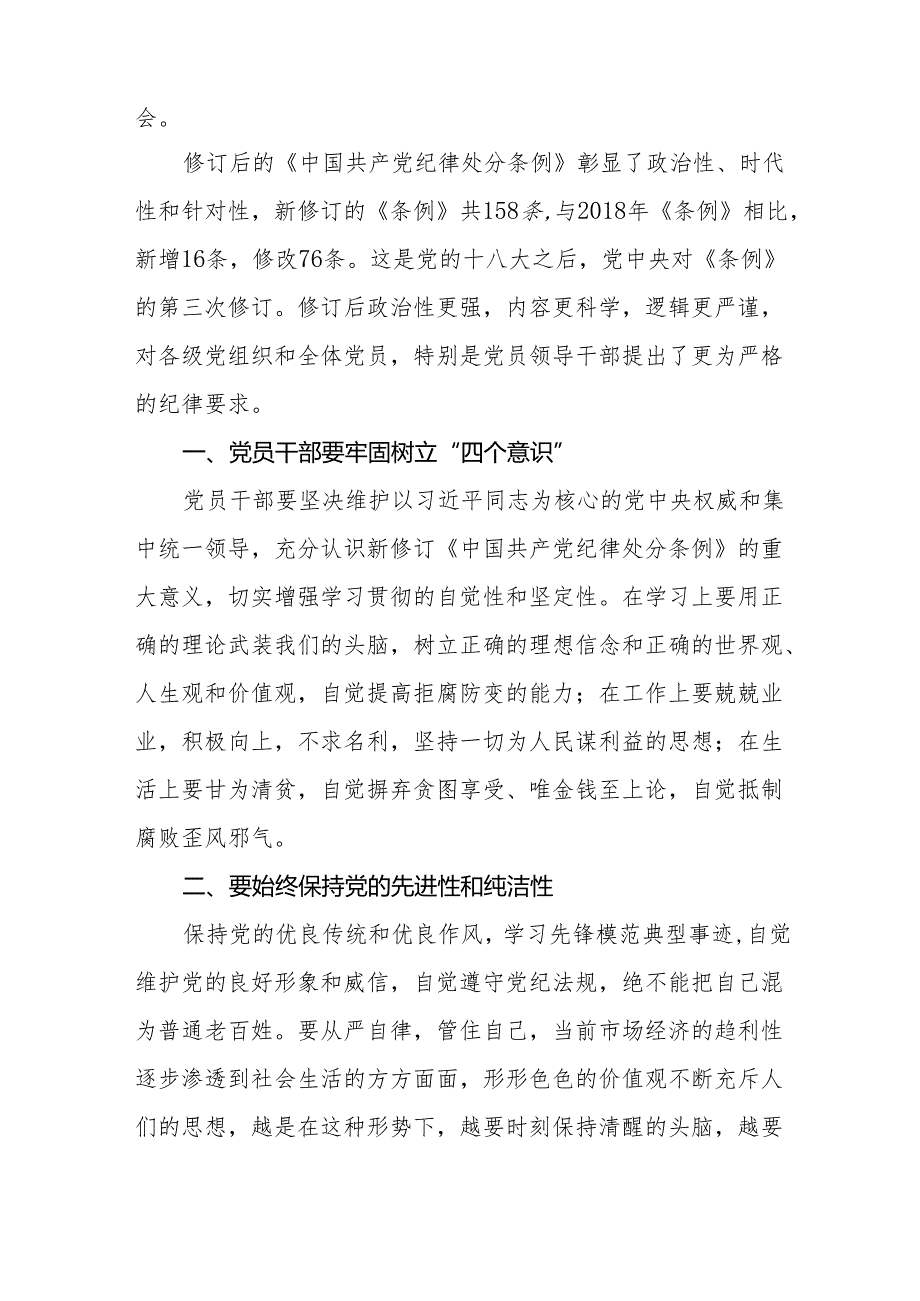 会。

修订后的《中国共产党纪律处分条例》彰显了政治性、时代性和针对性，新修订的《条例》共158条，与2018年《条例》相比，新增16条，修改76条。这是党的十八大之后，党中央对《条例》的第三次修订。修订后政治性更强，内容更科学，逻辑更严谨，对各级党组织和全体党员，特别是党员领导干部提出了更为严格的纪律要求。

一、党员干部要牢固树立“四个意识”

党员干部要坚决维护以习近平同志为核心的党中央权威和集中统一领导，充分认识新修订《中国共产党纪律处分条例》的重大意义，切实增强学习贯彻的自觉性和坚定性。在学习上要用正确的理论武装我们的头脑，树立正确的理想信念和正确的世界观、人生观和价值观，自觉提高拒腐防变的能力；在工作上要兢兢业业，积极向上，不求名利，坚持一切为人民谋利益的思想；在生活上要甘为清贫，自觉摒弃贪图享受、唯金钱至上论，自觉抵制腐败歪风邪气。

二、要始终保持党的先进性和纯洁性

保持党的优良传统和优良作风，学习先锋模范典型事迹，自觉维护党的良好形象和威信，自觉遵守党纪法规，绝不能把自己混为普通老百姓。要从严自律，管住自己，当前市场经济的趋利性逐步渗透到社会生活的方方面面，形形色色的价值观不断充斥人们的思想，越是在这种形势下，越要时刻保持清醒的头脑，越要